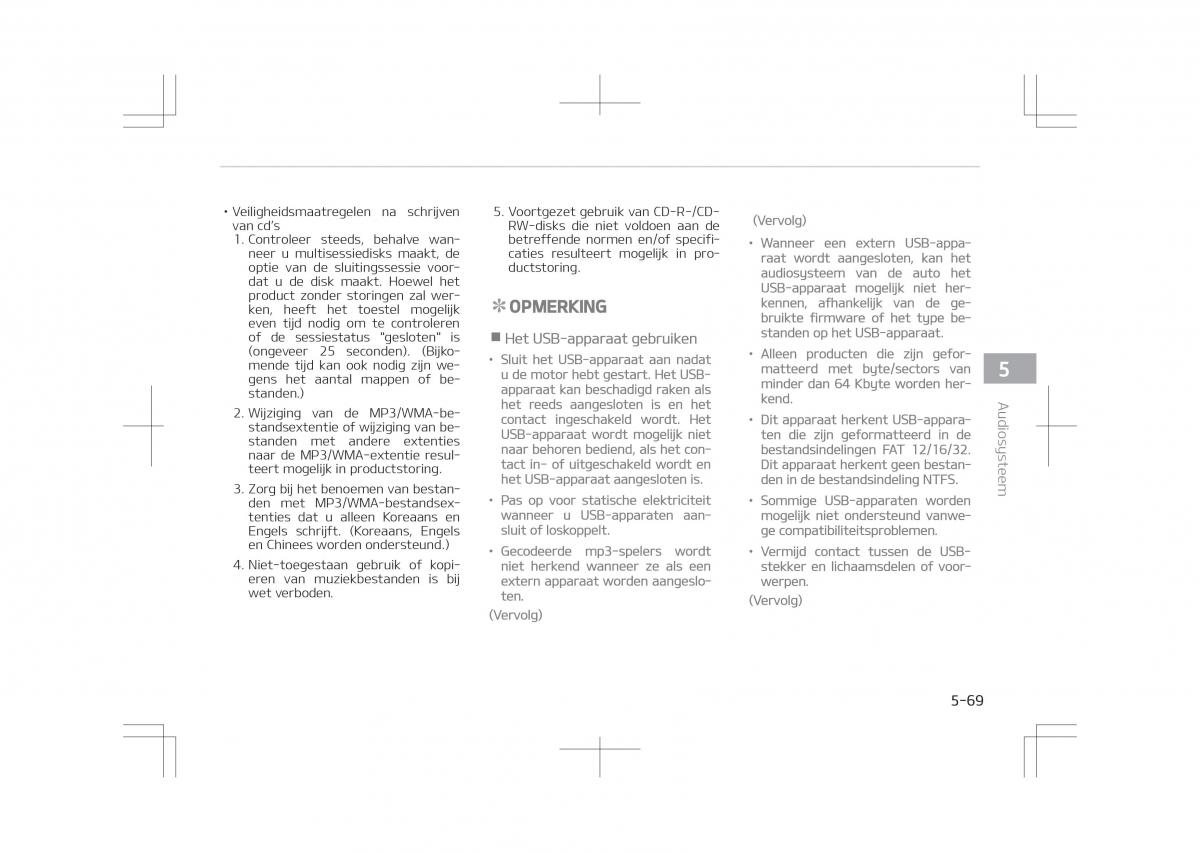 • Veiligheidsmaatregelen na schrijven van cd's

1. Controleer steeds, behalve wanneer u multisessiedisks maakt, de optie van de sluitingssessie voordat u de disk maakt. Hoewel het product zonder storingen zal werken, heeft het toestel mogelijk even tijd nodig om te controleren of de sessiestatus "gesloten" is (ongeveer 25 seconden). (Bijkomende tijd kan ook nodig zijn wegens het aantal mappen of bestanden.)

2. Wijziging van de MP3/WMA-bestandsextentie of wijziging van bestanden met andere extenties naar de MP3/WMA-extentie resulteert mogelijk in productstoring.

3. Zorg bij het benoemen van bestanden met MP3/WMA-bestandsextenties dat u alleen Koreaans en Engels schrijft. (Koreaans, Engels en Chinees worden ondersteund.)

4. Niet-toegestaan gebruik of kopieren van muziekbestanden is bij wet verboden.

5. Voortgezet gebruik van CD-R-/CD-RW-disks die niet voldoen aan de betreffende normen en/of specificaties resulteert mogelijk in productstoring.

✻ OPMERKING

■ Het USB-apparaat gebruiken

• Sluit het USB-apparaat aan nadat u de motor hebt gestart. Het USB-apparaat kan beschadigd raken als het reeds aangesloten is en het contact ingeschakeld wordt. Het USB-apparaat wordt mogelijk niet naar behoren bediend, als het contact in- of uitgeschakeld wordt en het USB-apparaat aangesloten is.

• Pas op voor statische elektriciteit wanneer u USB-apparaten aansluit of loskoppelt.

• Gecodeerde mp3-spelers wordt niet herkend wanneer ze als een extern apparaat worden aangesloten.

(Vervolg)

(Vervolg)

• Wanneer een extern USB-apparaat wordt aangesloten, kan het audiosysteem van de auto het USB-apparaat mogelijk niet herkennen, afhankelijk van de gebruikte firmware of het type bestanden op het USB-apparaat.

• Alleen producten die zijn geformatteerd met byte/sectors van minder dan 64 Kbyte worden herkend.

• Dit apparaat herkent USB-apparaten die zijn geformatteerd in de bestandsindelingen FAT 12/16/32. Dit apparaat herkent geen bestanden in de bestandsindeling NTFS.

• Sommige USB-apparaten worden mogelijk niet ondersteund vanwege compatibiliteitsproblemen.

• Vermijd contact tussen de USB-stekker en lichaamsdelen of voorwerpen.

(Vervolg)

5

Audiosysteem

5-69